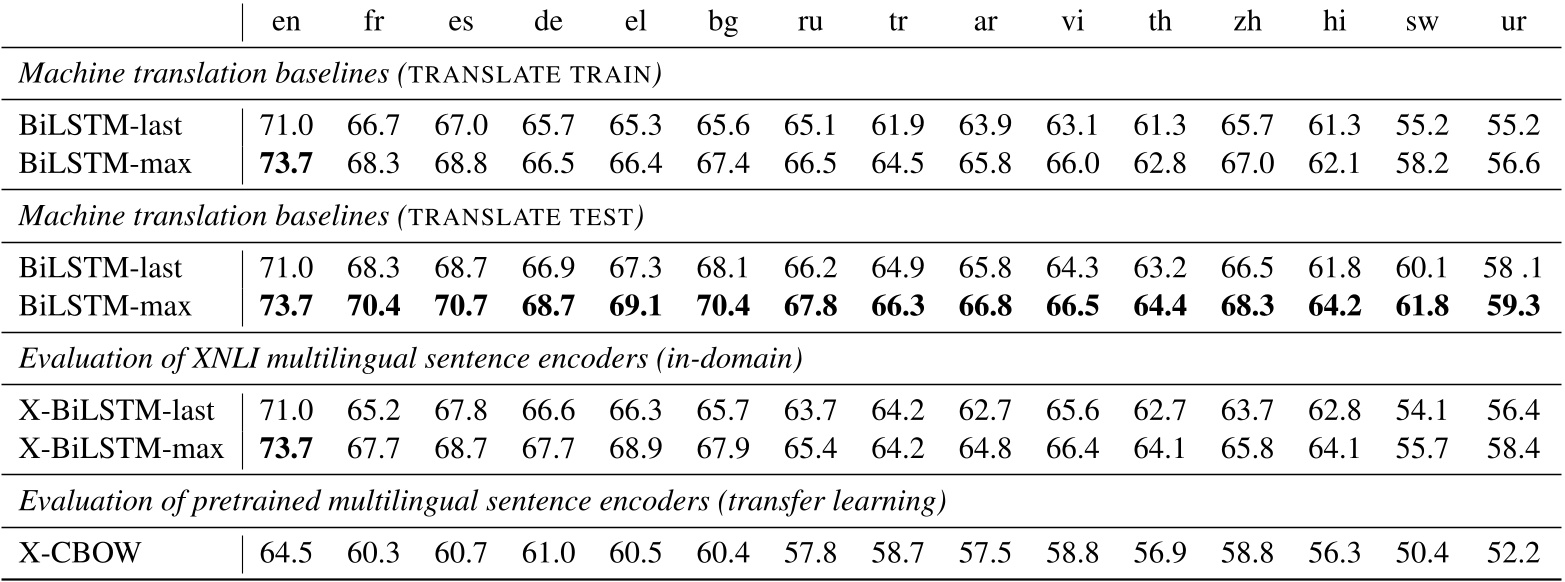 | | en | fr | es | de | el | bg | ru | tr | ar | vi | th | zh | hi | sw | ur |
|---|---|---|---|---|---|---|---|---|---|---|---|---|---|---|---|
| *Machine translation baselines (TRANSLATE TRAIN)* | | | | | | | | | | | | | | | |
| BiLSTM-last | 71.0 | 66.7 | 67.0 | 65.7 | 65.3 | 65.6 | 65.1 | 61.9 | 63.9 | 63.1 | 61.3 | 65.7 | 61.3 | 55.2 | 55.2 |
| BiLSTM-max | **73.7** | 68.3 | 68.8 | 66.5 | 66.4 | 67.4 | 66.5 | 64.5 | 65.8 | 66.0 | 62.8 | 67.0 | 62.1 | 58.2 | 56.6 |
| *Machine translation baselines (TRANSLATE TEST)* | | | | | | | | | | | | | | | |
| BiLSTM-last | 71.0 | 68.3 | 68.7 | 66.9 | 67.3 | 68.1 | 66.2 | 64.9 | 65.8 | 64.3 | 63.2 | 66.5 | 61.8 | 60.1 | 58 .1 |
| BiLSTM-max | **73.7** | **70.4** | **70.7** | **68.7** | **69.1** | **70.4** | **67.8** | **66.3** | **66.8** | **66.5** | **64.4** | **68.3** | **64.2** | **61.8** | **59.3** |
| *Evaluation of XNLI multilingual sentence encoders (in-domain)* | | | | | | | | | | | | | | | |
| X-BiLSTM-last | 71.0 | 65.2 | 67.8 | 66.6 | 66.3 | 65.7 | 63.7 | 64.2 | 62.7 | 65.6 | 62.7 | 63.7 | 62.8 | 54.1 | 56.4 |
| X-BiLSTM-max | **73.7** | 67.7 | 68.7 | 67.7 | 68.9 | 67.9 | 65.4 | 64.2 | 64.8 | 66.4 | 64.1 | 65.8 | 64.1 | 55.7 | 58.4 |
| *Evaluation of pretrained multilingual sentence encoders (transfer learning)* | | | | | | | | | | | | | | | |
| X-CBOW | 64.5 | 60.3 | 60.7 | 61.0 | 60.5 | 60.4 | 57.8 | 58.7 | 57.5 | 58.8 | 56.9 | 58.8 | 56.3 | 50.4 | 52.2 |